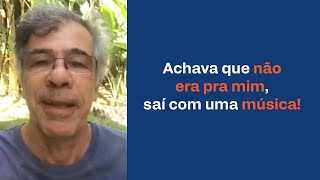 Achava que não era pra mim, saí com uma música!